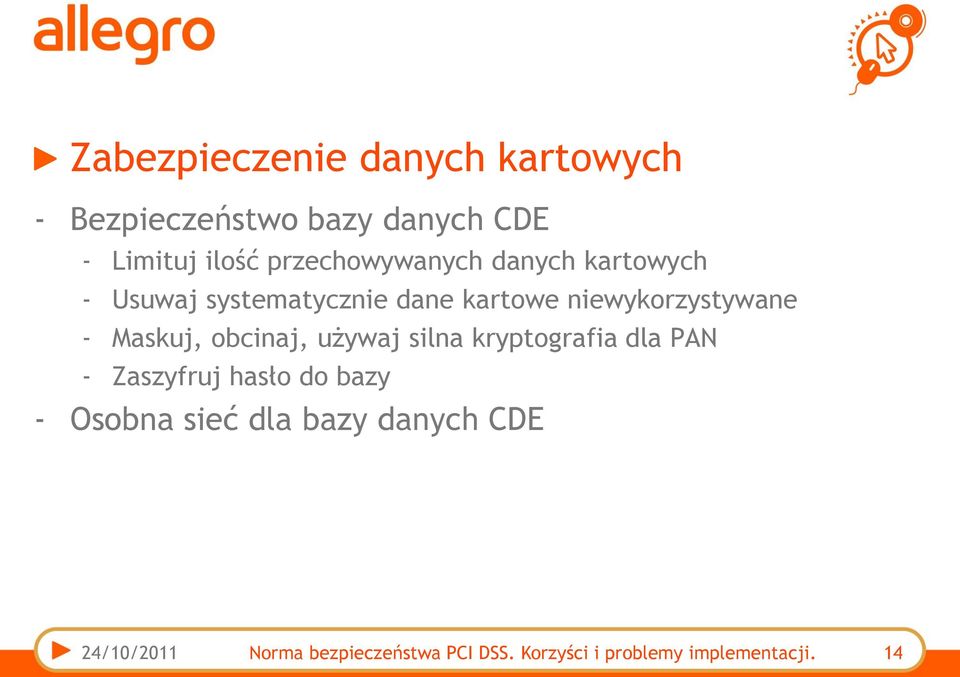 allegro

Zabezpieczenie danych kartowych

- Bezpieczeństwo bazy danych CDE
  - Limituj ilość przechowywanych danych kartowych
  - Usuwaj systematycznie dane kartowe niewykorzystywane
  - Maskuj, obcinaj, używaj silna kryptografia dla PAN
  - Zaszyfruj hasło do bazy
- Osobna sieć dla bazy danych CDE

24/10/2011 Norma bezpieczeństwa PCI DSS. Korzyści i problemy implementacji. 14